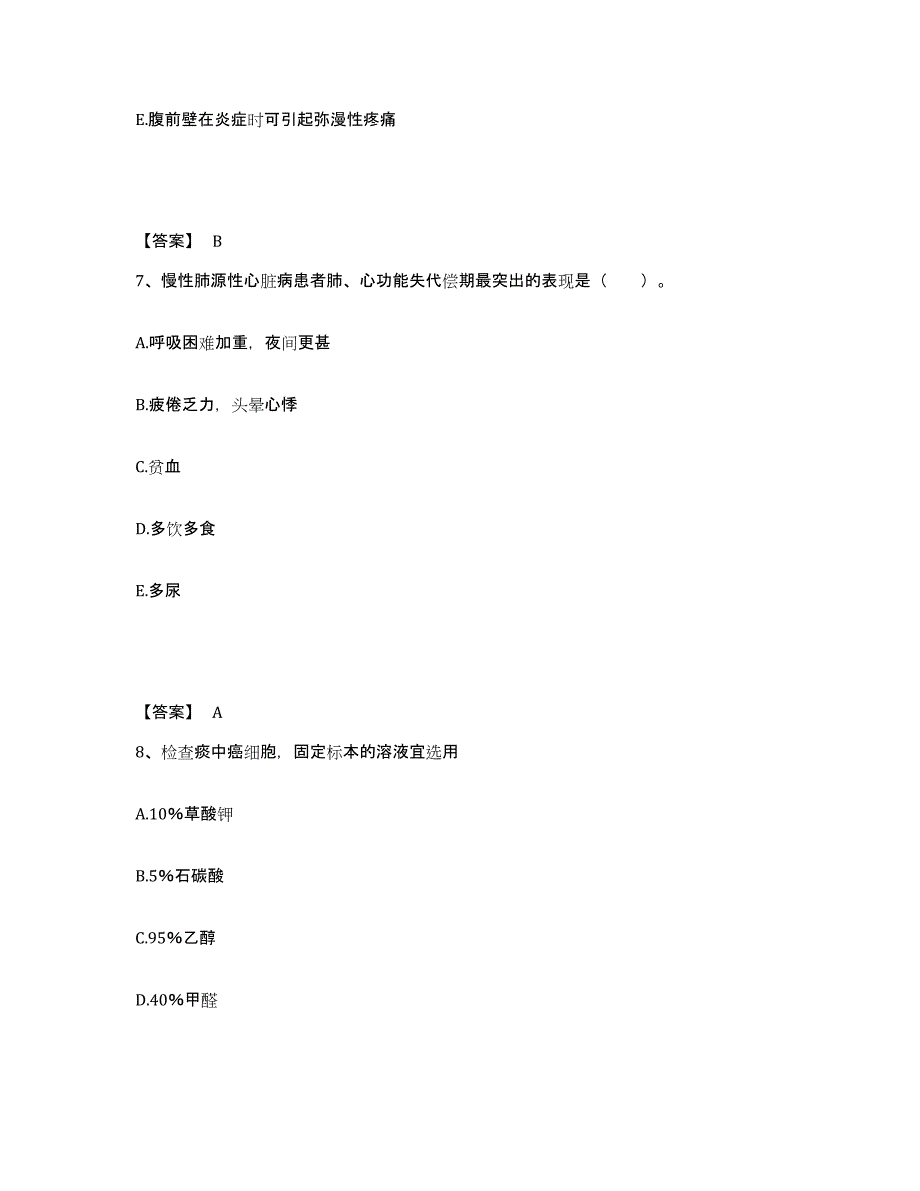 E.腹前壁在炎症时可引起弥漫性疼痛

【答案】 B

7、慢性肺源性心脏病患者肺、心功能失代偿期最突出的表现是（　　）。

A.呼吸困难加重，夜间更甚

B.疲倦乏力，头晕心悸

C.贫血

D.多饮多食

E.多尿

【答案】 A

8、检查痰中癌细胞，固定标本的溶液宜选用

A.10%草酸钾

B.5%石碳酸

C.95%乙醇

D.40%甲醛